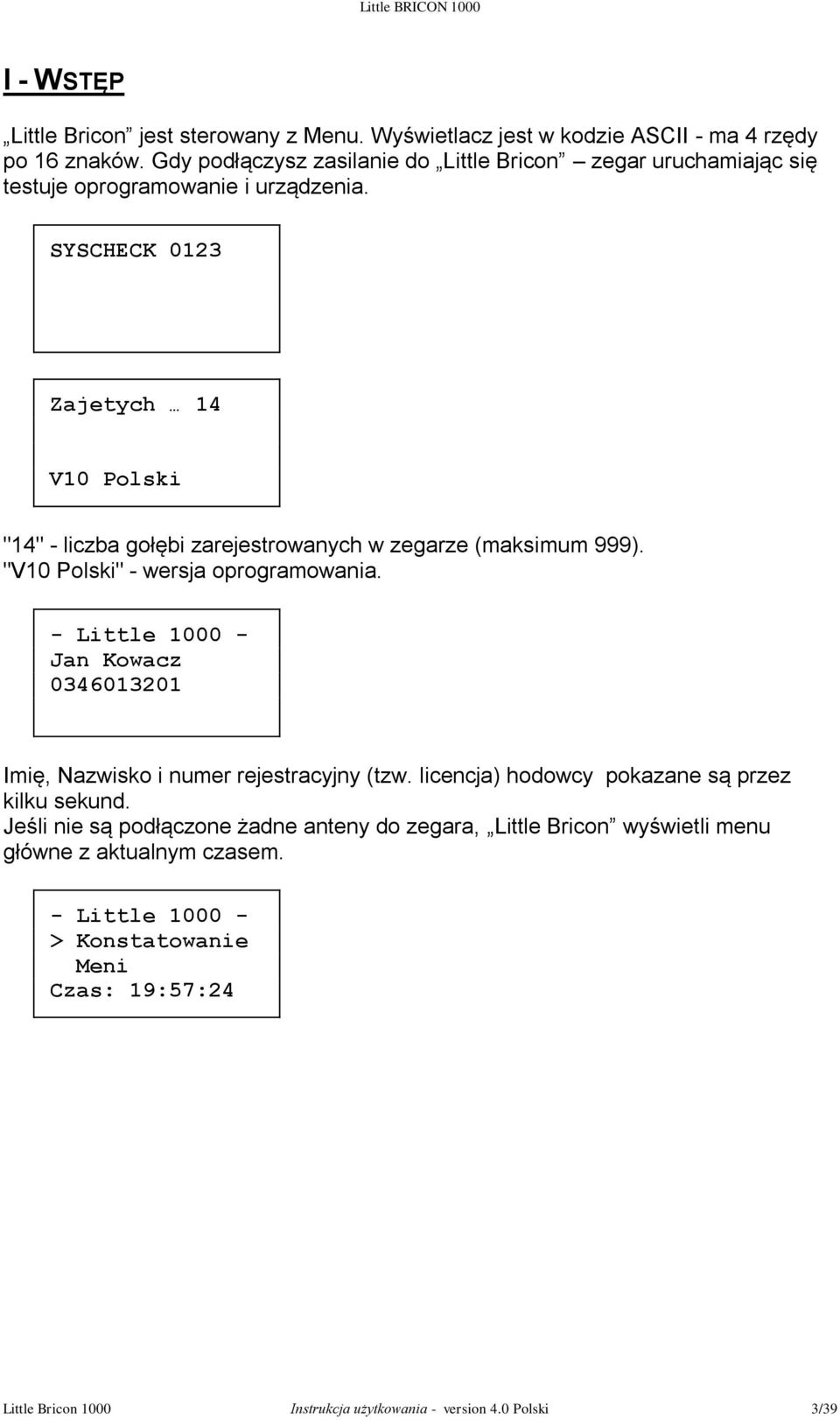 Little BRICON 1000

I - WSTĘP

„Little Bricon” jest sterowany z Menu. Wyświetlacz jest w kodzie ASCII - ma 4 rzędy po 16 znaków. Gdy podłączysz zasilanie do „Little Bricon” – zegar uruchamiając się testuje oprogramowanie i urządzenia.

SYSCHECK 0123

Zajetych … 14

V10 Polski

"14" - liczba gołębi zarejestrowanych w zegarze (maksimum 999). "V10 Polski" - wersja oprogramowania.

- Little 1000 -
Jan Kowacz
0346013201

Imię, Nazwisko i numer rejestracyjny (tzw. licencja) hodowcy pokazane są przez kilku sekund.
Jeśli nie są podłączone żadne anteny do zegara, „Little Bricon” wyświetli menu główne z aktualnym czasem.

- Little 1000 -
> Konstatowanie
Meni
Czas: 19:57:24

Little Bricon 1000 Instrukcja użytkowania - version 4.0 Polski 3/39